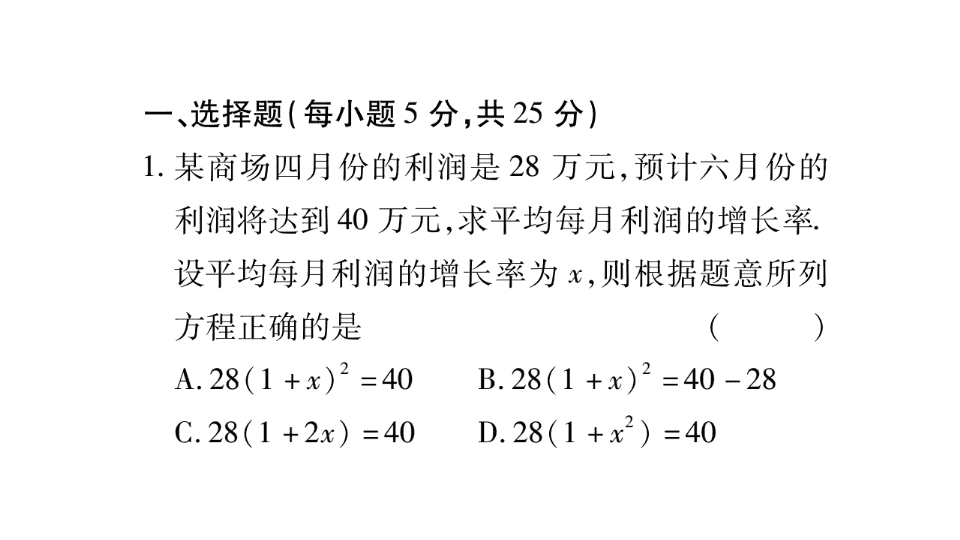 一、选择题(每小题 5 分,共 25 分)

1. 某商场四月份的利润是 28 万元,预计六月份的利润将达到 40 万元,求平均每月利润的增长率. 设平均每月利润的增长率为 $x$,则根据题意所列方程正确的是 ( )

A. $28(1+x)^2=40$ B. $28(1+x)^2=40-28$

C. $28(1+2x)=40$ D. $28(1+x^2)=40$